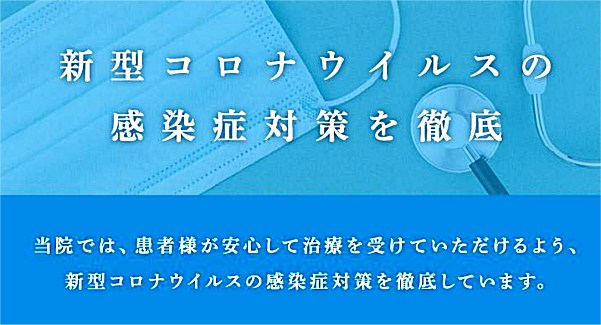 新型コロナウイルスの
感染症対策を徹底

当院では、患者様が安心して治療を受けていただけるよう、
新型コロナウイルスの感染症対策を徹底しています。